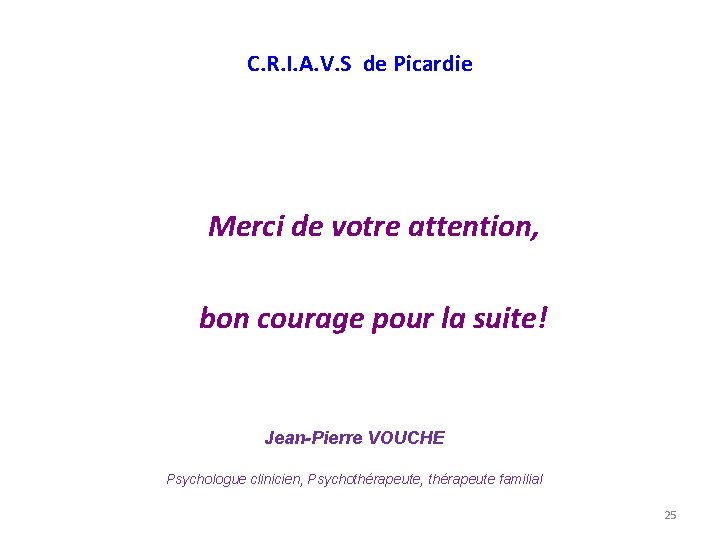 C.R.I.A.V.S de Picardie

Merci de votre attention,

bon courage pour la suite!

Jean-Pierre VOUCHE

Psychologue clinicien, Psychothérapeute, thérapeute familial

25